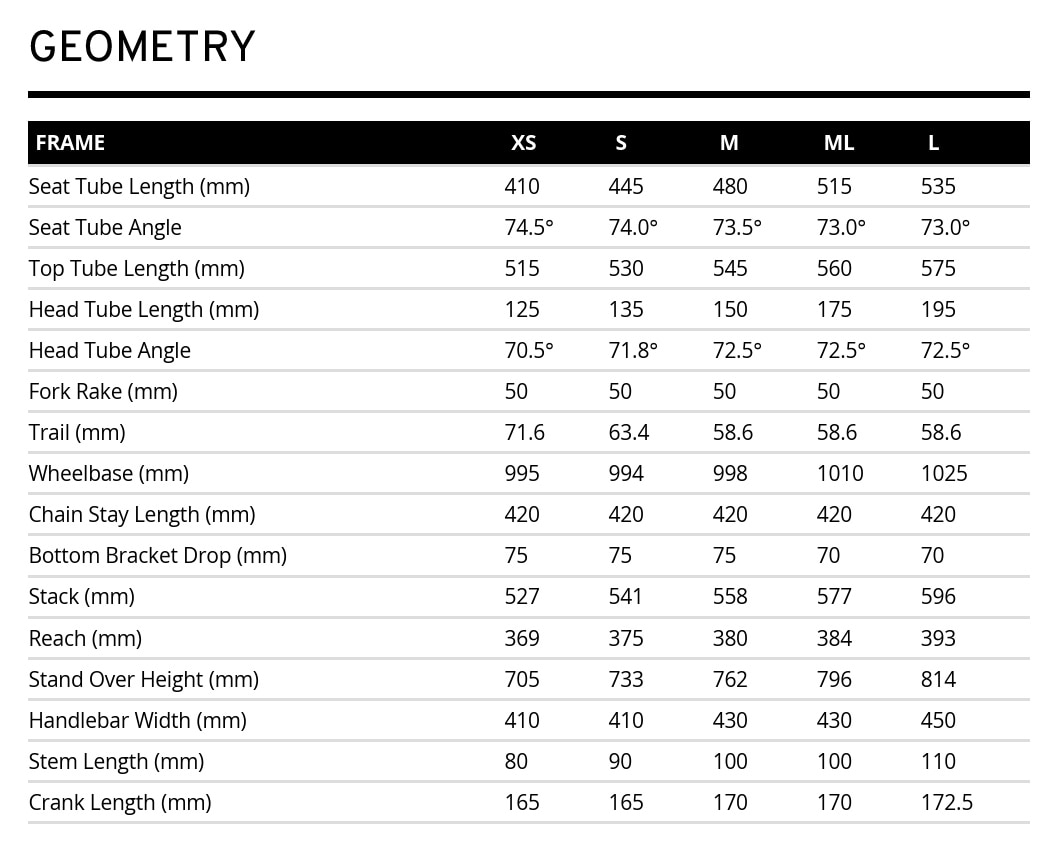 GEOMETRY

| FRAME | XS | S | M | ML | L |
|---|---|---|---|---|---|
| Seat Tube Length (mm) | 410 | 445 | 480 | 515 | 535 |
| Seat Tube Angle | 74.5° | 74.0° | 73.5° | 73.0° | 73.0° |
| Top Tube Length (mm) | 515 | 530 | 545 | 560 | 575 |
| Head Tube Length (mm) | 125 | 135 | 150 | 175 | 195 |
| Head Tube Angle | 70.5° | 71.8° | 72.5° | 72.5° | 72.5° |
| Fork Rake (mm) | 50 | 50 | 50 | 50 | 50 |
| Trail (mm) | 71.6 | 63.4 | 58.6 | 58.6 | 58.6 |
| Wheelbase (mm) | 995 | 994 | 998 | 1010 | 1025 |
| Chain Stay Length (mm) | 420 | 420 | 420 | 420 | 420 |
| Bottom Bracket Drop (mm) | 75 | 75 | 75 | 70 | 70 |
| Stack (mm) | 527 | 541 | 558 | 577 | 596 |
| Reach (mm) | 369 | 375 | 380 | 384 | 393 |
| Stand Over Height (mm) | 705 | 733 | 762 | 796 | 814 |
| Handlebar Width (mm) | 410 | 410 | 430 | 430 | 450 |
| Stem Length (mm) | 80 | 90 | 100 | 100 | 110 |
| Crank Length (mm) | 165 | 165 | 170 | 170 | 172.5 |